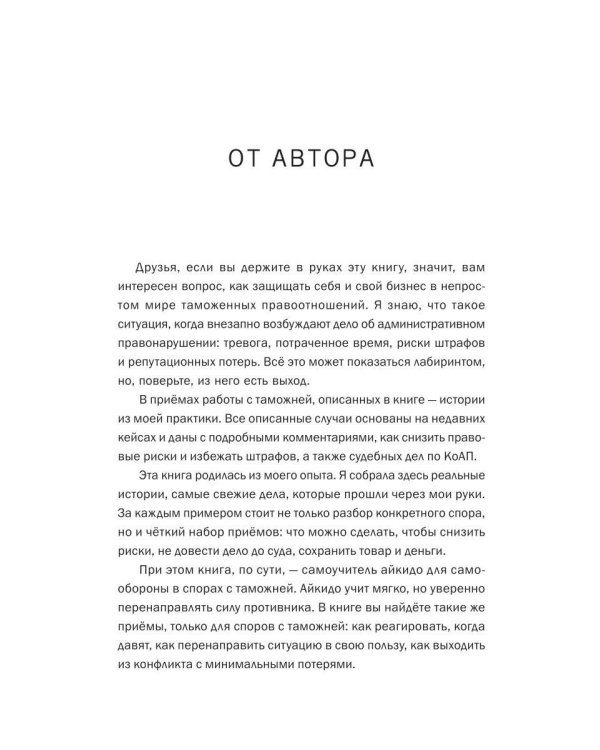 ОТ АВТОРА

Друзья, если вы держите в руках эту книгу, значит, вам интересен вопрос, как защищать себя и свой бизнес в непростом мире таможенных правоотношений. Я знаю, что такое ситуация, когда внезапно возбуждают дело об административном правонарушении: тревога, потраченное время, риски штрафов и репутационных потерь. Всё это может показаться лабиринтом, но, поверьте, из него есть выход.

В приёмах работы с таможней, описанных в книге — истории из моей практики. Все описанные случаи основаны на недавних кейсах и даны с подробными комментариями, как снизить правовые риски и избежать штрафов, а также судебных дел по КоАП.

Эта книга родилась из моего опыта. Я собрала здесь реальные истории, самые свежие дела, которые прошли через мои руки. За каждым примером стоит не только разбор конкретного спора, но и чёткий набор приёмов: что можно сделать, чтобы снизить риски, не довести дело до суда, сохранить товар и деньги.

При этом книга, по сути, — самоучитель айкидо для самообороны в спорах с таможней. Айкидо учит мягко, но уверенно перенаправлять силу противника. В книге вы найдёте такие же приёмы, только для споров с таможней: как реагировать, когда давят, как перенаправить ситуацию в свою пользу, как выходить из конфликта с минимальными потерями.